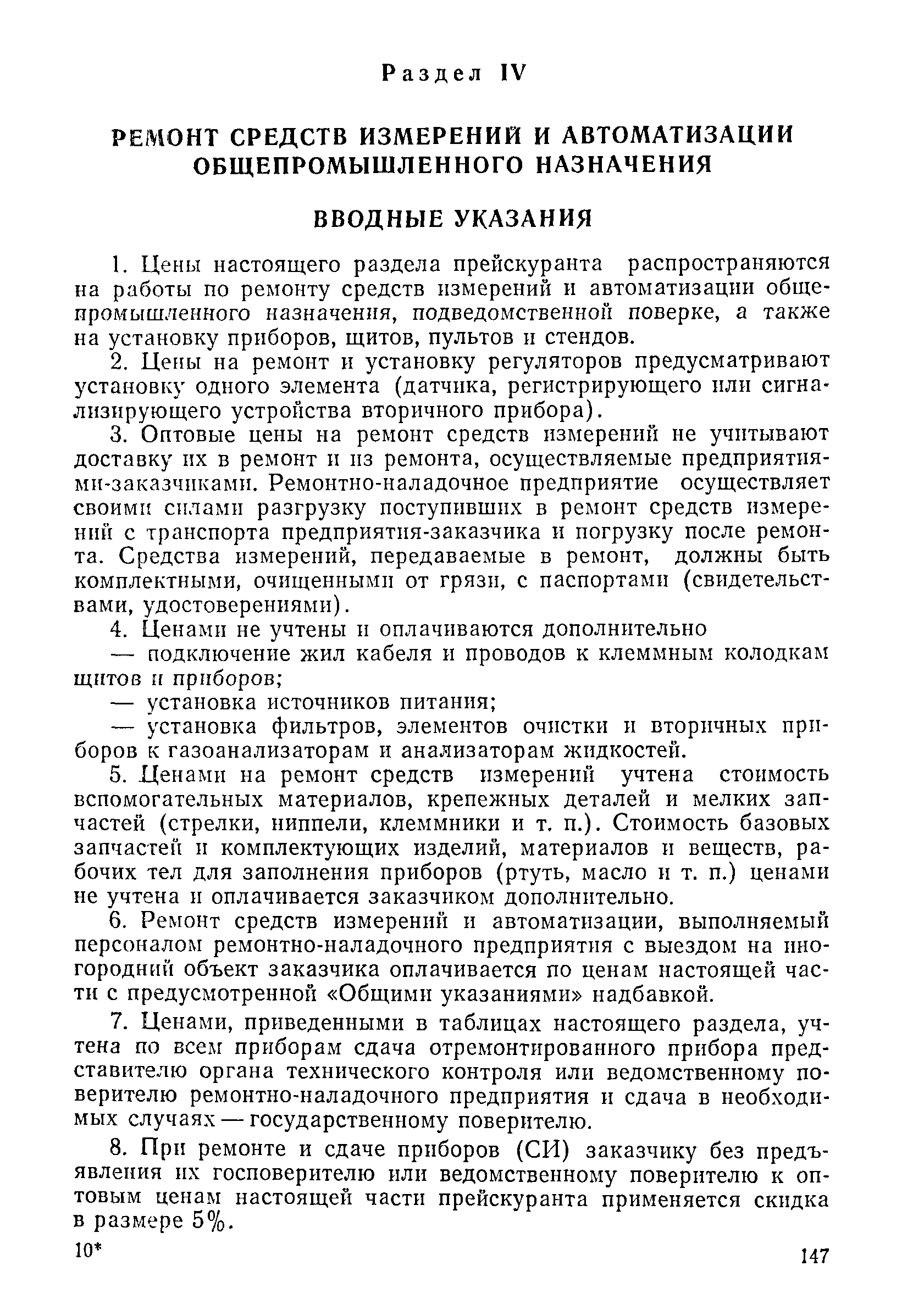 Раздел IV

РЕМОНТ СРЕДСТВ ИЗМЕРЕНИЙ И АВТОМАТИЗАЦИИ ОБЩЕПРОМЫШЛЕННОГО НАЗНАЧЕНИЯ

ВВОДНЫЕ УКАЗАНИЯ

1. Цены настоящего раздела прейскуранта распространяются на работы по ремонту средств измерений и автоматизации общепромышленного назначения, подведомственной поверке, а также на установку приборов, щитов, пультов и стендов.

2. Цены на ремонт и установку регуляторов предусматривают установку одного элемента (датчика, регистрирующего или сигнализирующего устройства вторичного прибора).

3. Оптовые цены на ремонт средств измерений не учитывают доставку их в ремонт и из ремонта, осуществляемые предприятиями-заказчиками. Ремонтно-наладочное предприятие осуществляет своими силами разгрузку поступивших в ремонт средств измерений с транспорта предприятия-заказчика и погрузку после ремонта. Средства измерений, передаваемые в ремонт, должны быть комплектными, очищенными от грязи, с паспортами (свидетельствами, удостоверениями).

4. Ценами не учтены и оплачиваются дополнительно

— подключение жил кабеля и проводов к клеммным колодкам щитов и приборов;

— установка источников питания;

— установка фильтров, элементов очистки и вторичных приборов к газоанализаторам и анализаторам жидкостей.

5. Ценами на ремонт средств измерений учтена стоимость вспомогательных материалов, крепежных деталей и мелких запчастей (стрелки, ниппели, клеммники и т. п.). Стоимость базовых запчастей и комплектующих изделий, материалов и веществ, рабочих тел для заполнения приборов (ртуть, масло и т. п.) ценами не учтена и оплачивается заказчиком дополнительно.

6. Ремонт средств измерений и автоматизации, выполняемый персоналом ремонтно-наладочного предприятия с выездом на иногородний объект заказчика оплачивается по ценам настоящей части с предусмотренной «Общими указаниями» надбавкой.

7. Ценами, приведенными в таблицах настоящего раздела, учтена по всем приборам сдача отремонтированного прибора представителю органа технического контроля или ведомственному поверителю ремонтно-наладочного предприятия и сдача в необходимых случаях — государственному поверителю.

8. При ремонте и сдаче приборов (СИ) заказчику без предъявления их госповерителю или ведомственному поверителю к оптовым ценам настоящей части прейскуранта применяется скидка в размере 5%.

10*

147